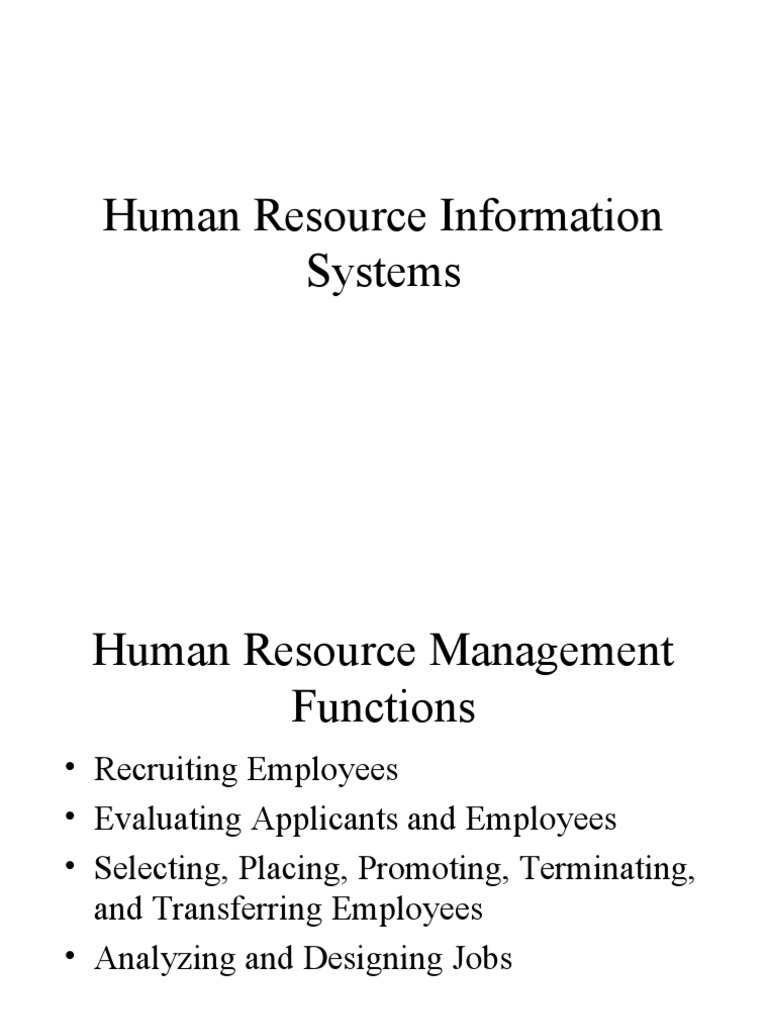 Human Resource Information Systems

Human Resource Management Functions

• Recruiting Employees
• Evaluating Applicants and Employees
• Selecting, Placing, Promoting, Terminating, and Transferring Employees
• Analyzing and Designing Jobs